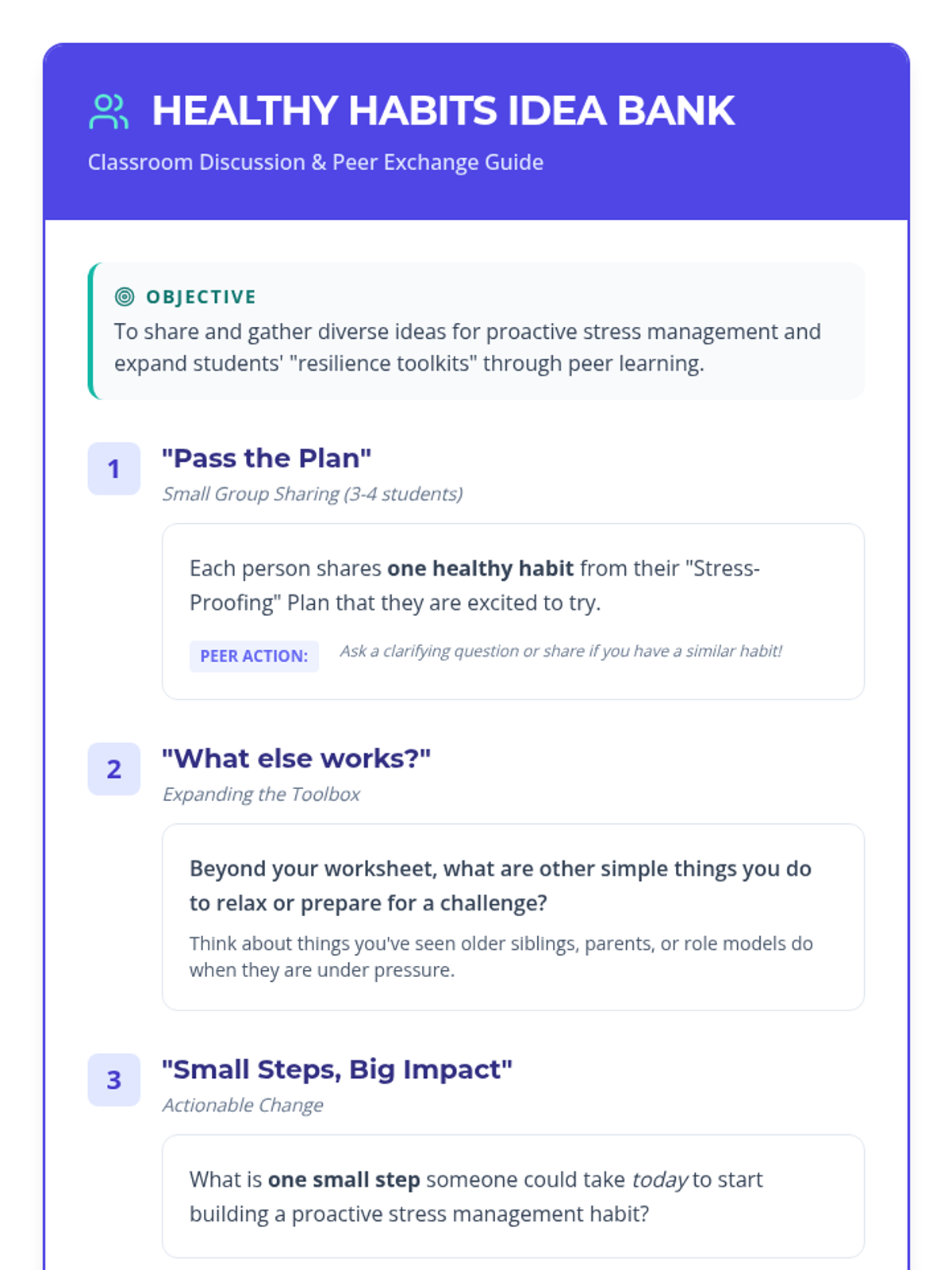 HEALTHY HABITS IDEA BANK

Classroom Discussion & Peer Exchange Guide

OBJECTIVE

To share and gather diverse ideas for proactive stress management and expand students' "resilience toolkits" through peer learning.

1

"Pass the Plan"

Small Group Sharing (3-4 students)

Each person shares one healthy habit from their "Stress-Proofing" Plan that they are excited to try.

PEER ACTION: Ask a clarifying question or share if you have a similar habit!

2

"What else works?"

Expanding the Toolbox

Beyond your worksheet, what are other simple things you do to relax or prepare for a challenge?

Think about things you've seen older siblings, parents, or role models do when they are under pressure.

3

"Small Steps, Big Impact"

Actionable Change

What is one small step someone could take today to start building a proactive stress management habit?